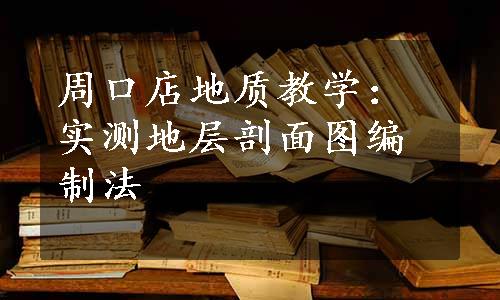 周口店地质教学：实测地层剖面图编制法